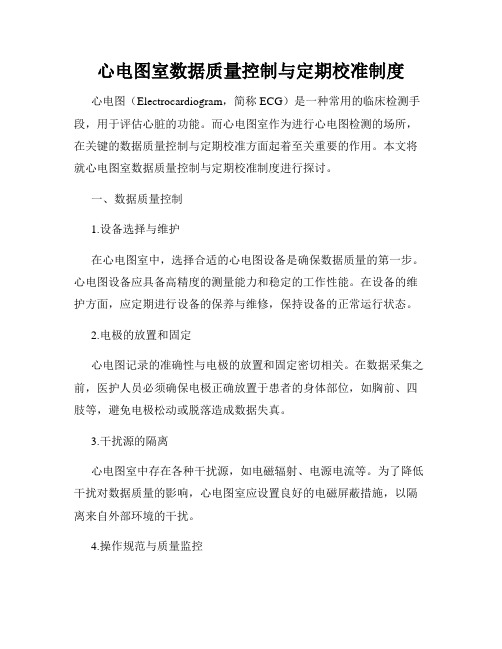 心电图室数据质量控制与定期校准制度

心电图（Electrocardiogram，简称 ECG）是一种常用的临床检测手段，用于评估心脏的功能。而心电图室作为进行心电图检测的场所，在关键的数据质量控制与定期校准方面起着至关重要的作用。本文将就心电图室数据质量控制与定期校准制度进行探讨。

一、数据质量控制

1.设备选择与维护

在心电图室中，选择合适的心电图设备是确保数据质量的第一步。心电图设备应具备高精度的测量能力和稳定的工作性能。在设备的维护方面，应定期进行设备的保养与维修，保持设备的正常运行状态。

2.电极的放置和固定

心电图记录的准确性与电极的放置和固定密切相关。在数据采集之前，医护人员必须确保电极正确放置于患者的身体部位，如胸前、四肢等，避免电极松动或脱落造成数据失真。

3.干扰源的隔离

心电图室中存在各种干扰源，如电磁辐射、电源电流等。为了降低干扰对数据质量的影响，心电图室应设置良好的电磁屏蔽措施，以隔离来自外部环境的干扰。

4.操作规范与质量监控